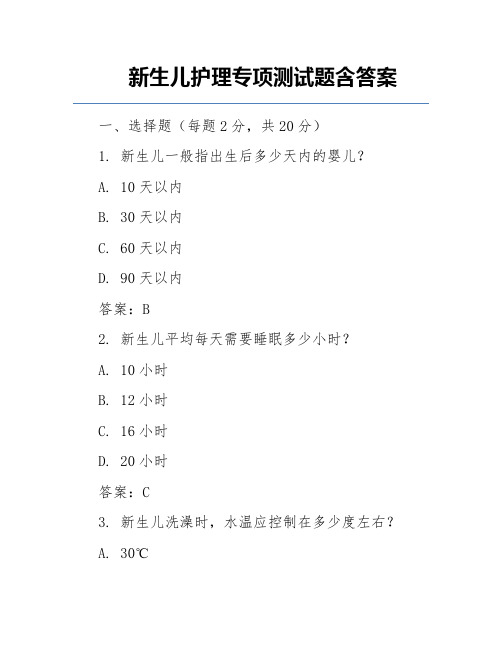 新生儿护理专项测试题含答案

一、选择题（每题 2 分，共 20 分）

1. 新生儿一般指出生后多少天内的婴儿？

A. 10 天以内

B. 30 天以内

C. 60 天以内

D. 90 天以内

答案：B

2. 新生儿平均每天需要睡眠多少小时？

A. 10 小时

B. 12 小时

C. 16 小时

D. 20 小时

答案：C

3. 新生儿洗澡时，水温应控制在多少度左右？

A. 30℃